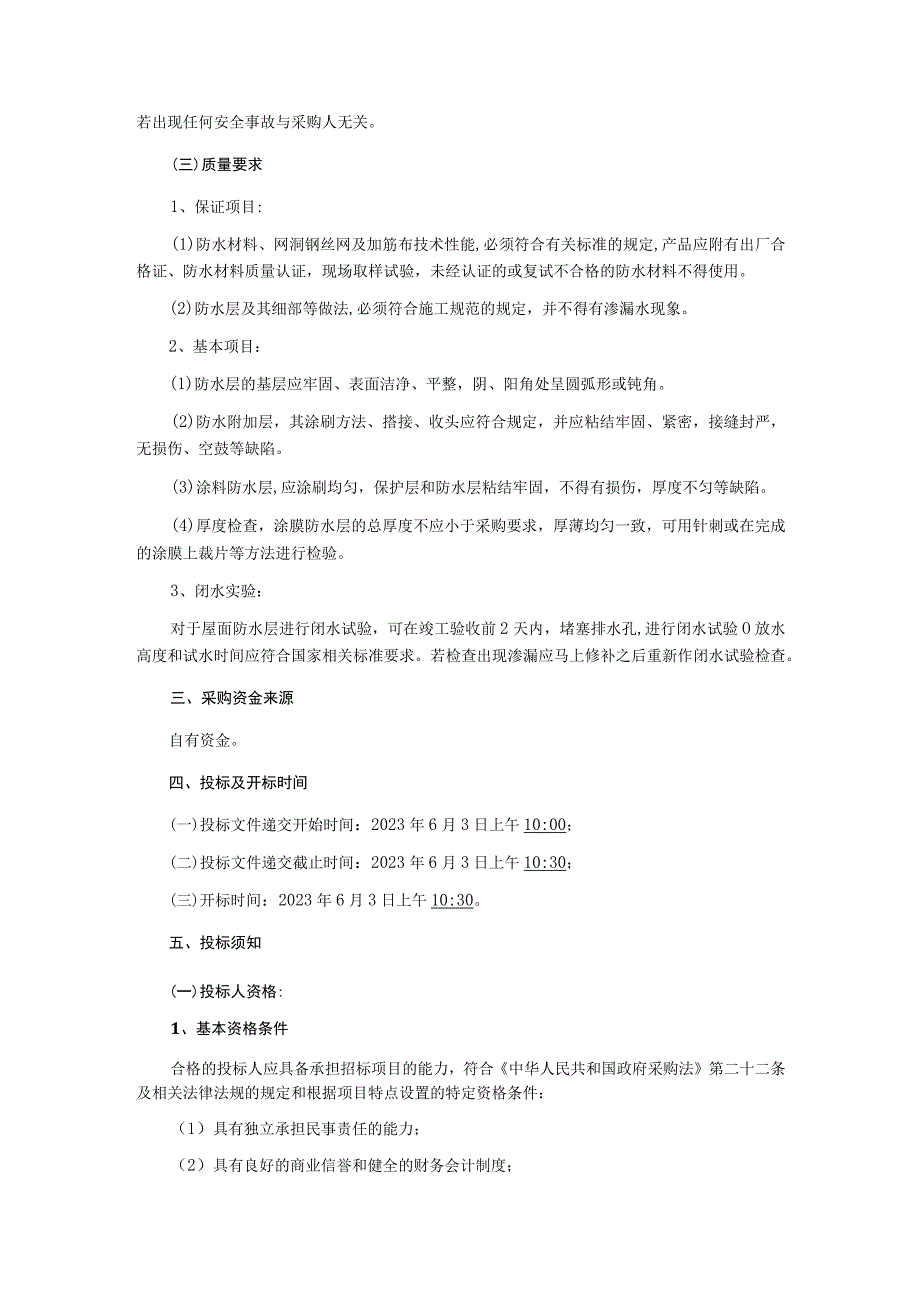 若出现任何安全事故与采购人无关。

(三)质量要求

1、保证项目:

(1)防水材料、网洞钢丝网及加筋布技术性能,必须符合有关标准的规定,产品应附有出厂合格证、防水材料质量认证，现场取样试验，未经认证的或复试不合格的防水材料不得使用。

(2)防水层及其细部等做法,必须符合施工规范的规定，并不得有渗漏水现象。

2、基本项目：

(1)防水层的基层应牢固、表面洁净、平整，阴、阳角处呈圆弧形或钝角。

(2)防水附加层，其涂刷方法、搭接、收头应符合规定，并应粘结牢固、紧密，接缝封严，无损伤、空鼓等缺陷。

(3)涂料防水层,应涂刷均匀，保护层和防水层粘结牢固，不得有损伤，厚度不匀等缺陷。

(4)厚度检查，涂膜防水层的总厚度不应小于采购要求，厚薄均匀一致，可用针刺或在完成的涂膜上裁片等方法进行检验。

3、闭水实验：

对于屋面防水层进行闭水试验，可在竣工验收前2天内，堵塞排水孔,进行闭水试验0放水高度和试水时间应符合国家相关标准要求。若检查出现渗漏应马上修补之后重新作闭水试验检查。

三、采购资金来源

自有资金。

四、投标及开标时间

(一)投标文件递交开始时间：2023年6月3日上午10:00；

(二)投标文件递交截止时间：2023年6月3日上午10:30；

(三)开标时间：2023年6月3日上午10:30。

五、投标须知

(一)投标人资格:

1、基本资格条件

合格的投标人应具备承担招标项目的能力，符合《中华人民共和国政府采购法》第二十二条及相关法律法规的规定和根据项目特点设置的特定资格条件：

(1)具有独立承担民事责任的能力；

(2)具有良好的商业信誉和健全的财务会计制度；